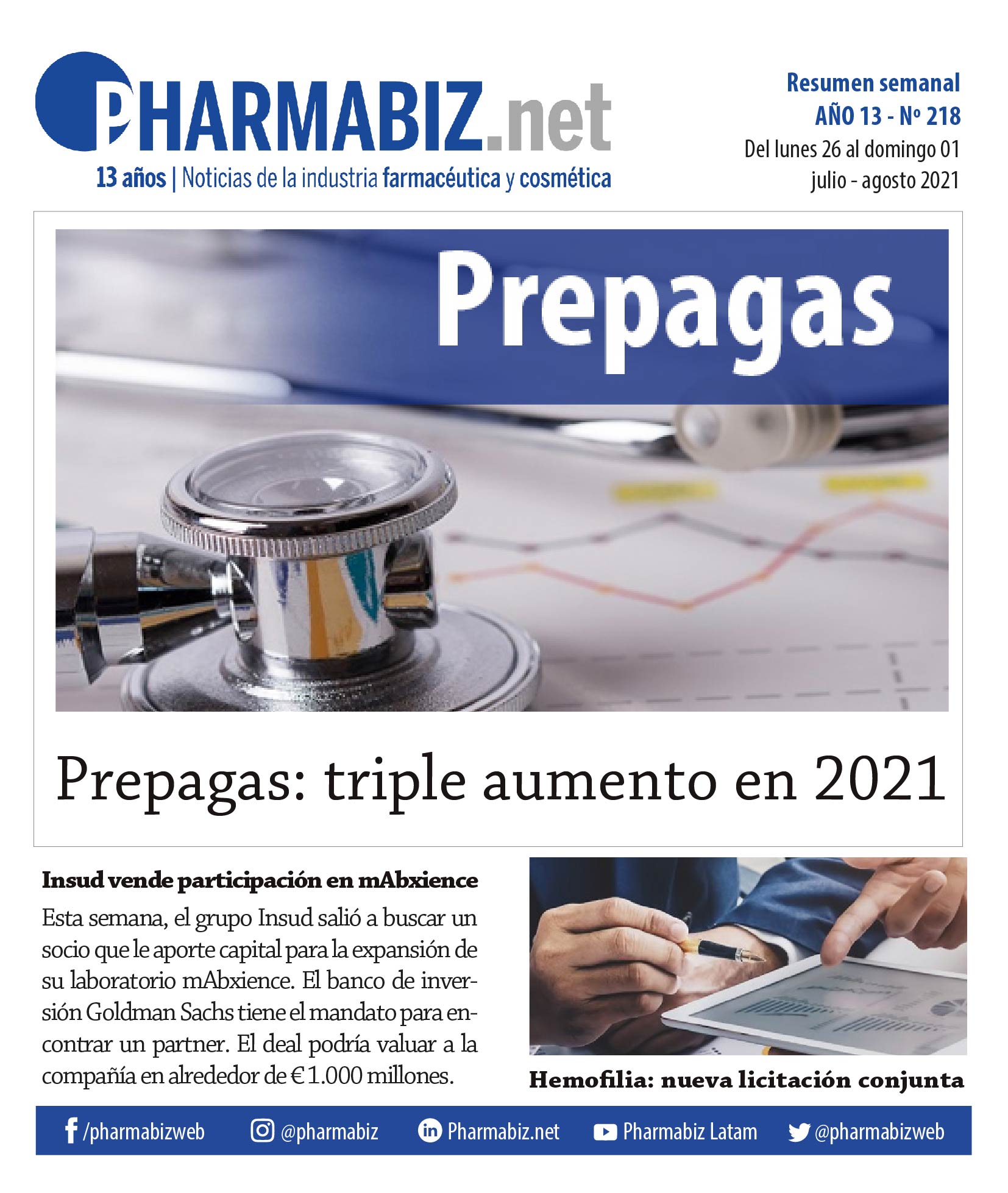 PHARMABIZ.net

13 años | Noticias de la industria farmacéutica y cosmética

Resumen semanal
AÑO 13 - Nº 218
Del lunes 26 al domingo 01
julio - agosto 2021

Prepagas

Prepagas: triple aumento en 2021

Insud vende participación en mAbxience

Esta semana, el grupo Insud salió a buscar un socio que le aporte capital para la expansión de su laboratorio mAbxience. El banco de inversión Goldman Sachs tiene el mandato para encontrar un partner. El deal podría valuar a la compañía en alrededor de € 1.000 millones.

Hemofilia: nueva licitación conjunta

/pharmabizweb
@pharmabiz
Pharmabiz.net
Pharmabiz Latam
@pharmabizweb